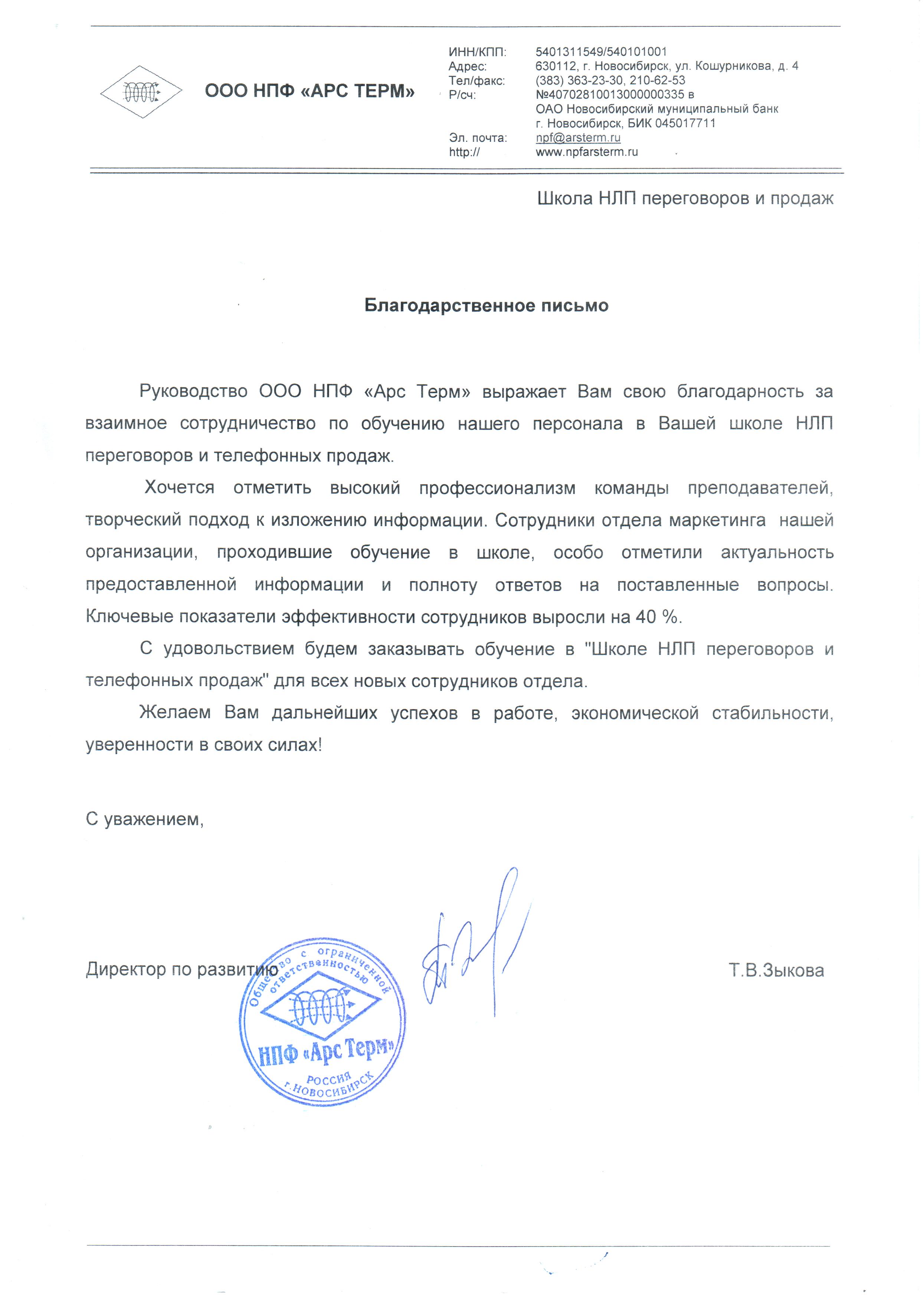 ООО НПФ «АРС ТЕРМ»

ИНН/КПП: 5401311549/540101001
Адрес: 630112, г. Новосибирск, ул. Кошурникова, д. 4
Тел/факс: (383) 363-23-30, 210-62-53
Р/сч: №40702810013000000335 в ОАО Новосибирский муниципальный банк г. Новосибирск, БИК 045017711
Эл. почта: npf@arsterm.ru
http:// www.npfarsterm.ru

Школа НЛП переговоров и продаж

Благодарственное письмо

Руководство ООО НПФ «Арс Терм» выражает Вам свою благодарность за взаимное сотрудничество по обучению нашего персонала в Вашей школе НЛП переговоров и телефонных продаж.

Хочется отметить высокий профессионализм команды преподавателей, творческий подход к изложению информации. Сотрудники отдела маркетинга нашей организации, проходившие обучение в школе, особо отметили актуальность предоставленной информации и полноту ответов на поставленные вопросы. Ключевые показатели эффективности сотрудников выросли на 40 %.

С удовольствием будем заказывать обучение в "Школе НЛП переговоров и телефонных продаж" для всех новых сотрудников отдела.

Желаем Вам дальнейших успехов в работе, экономической стабильности, уверенности в своих силах!

С уважением,

Директор по развитию Т.В.Зыкова

Общество с ограниченной ответственностью НПФ «Арс Терм» РОССИЯ г.НОВОСИБИРСК